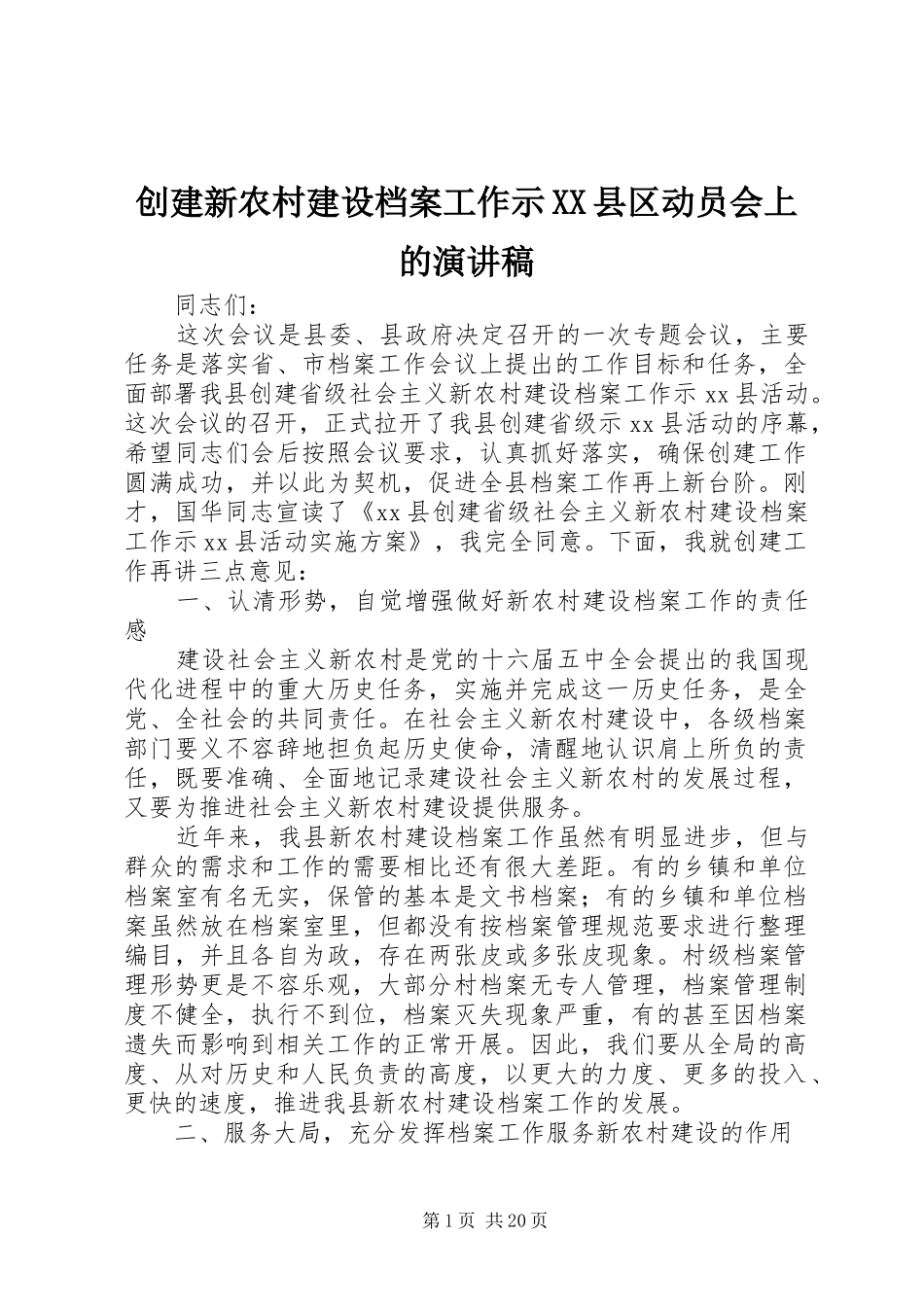 创建新农村建设档案工作示XX县区动员会上的演讲稿

同志们：

这次会议是县委、县政府决定召开的一次专题会议，主要任务是落实省、市档案工作会议上提出的工作目标和任务，全面部署我县创建省级社会主义新农村建设档案工作示xx县活动。这次会议的召开，正式拉开了我县创建省级示xx县活动的序幕，希望同志们会后按照会议要求，认真抓好落实，确保创建工作圆满成功，并以此为契机，促进全县档案工作再上新台阶。刚才，国华同志宣读了《xx县创建省级社会主义新农村建设档案工作示xx县活动实施方案》，我完全同意。下面，我就创建工作再讲三点意见：

一、认清形势，自觉增强做好新农村建设档案工作的责任感

建设社会主义新农村是党的十六届五中全会提出的我国现代化进程中的重大历史任务，实施并完成这一历史任务，是全党、全社会的共同责任。在社会主义新农村建设中，各级档案部门要义不容辞地担负起历史使命，清醒地认识肩上所负的责任，既要准确、全面地记录建设社会主义新农村的发展过程，又要为推进社会主义新农村建设提供服务。

近年来，我县新农村建设档案工作虽然有明显进步，但与群众的需求和工作的需要相比还有很大差距。有的乡镇和单位档案室有名无实，保管的基本是文书档案；有的乡镇和单位档案虽然放在档案室里，但都没有按档案管理规范要求进行整理编目，并且各自为政，存在两张皮或多张皮现象。村级档案管理形势更是不容乐观，大部分村档案无专人管理，档案管理制度不健全，执行不到位，档案灭失现象严重，有的甚至因档案遗失而影响到相关工作的正常开展。因此，我们要从全局的高度、从对历史和人民负责的高度，以更大的力度、更多的投入、更快的速度，推进我县新农村建设档案工作的发展。

二、服务大局，充分发挥档案工作服务新农村建设的作用

第1页 共20页